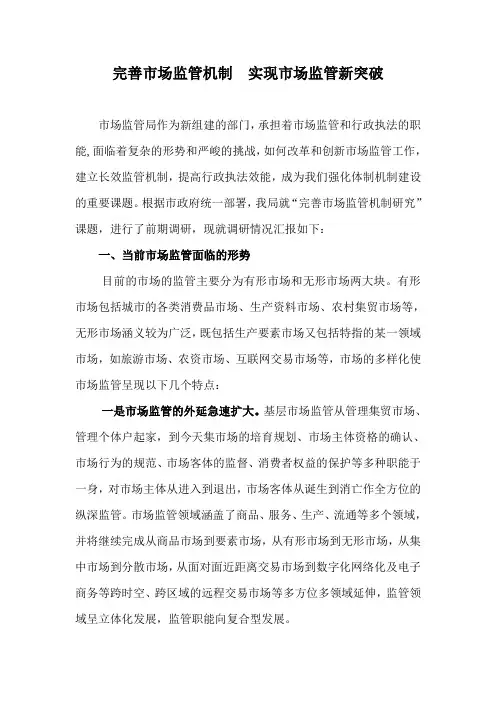 完善市场监管机制　实现市场监管新突破

市场监管局作为新组建的部门，承担着市场监管和行政执法的职能，面临着复杂的形势和严峻的挑战，如何改革和创新市场监管工作，建立长效监管机制，提高行政执法效能，成为我们强化体制机制建设的重要课题。根据市政府统一部署，我局就“完善市场监管机制研究”课题，进行了前期调研，现就调研情况汇报如下：

一、当前市场监管面临的形势

目前的市场的监管主要分为有形市场和无形市场两大块。有形市场包括城市的各类消费品市场、生产资料市场、农村集贸市场等，无形市场涵义较为广泛，既包括生产要素市场又包括特指的某一领域市场，如旅游市场、农资市场、互联网交易市场等，市场的多样化使市场监管呈现以下几个特点：

一是市场监管的外延急速扩大。基层市场监管从管理集贸市场、管理个体户起家，到今天集市场的培育规划、市场主体资格的确认、市场行为的规范、市场客体的监督、消费者权益的保护等多种职能于一身，对市场主体从进入到退出，市场客体从诞生到消亡作全方位的纵深监管。市场监管领域涵盖了商品、服务、生产、流通等多个领域，并将继续完成从商品市场到要素市场，从有形市场到无形市场，从集中市场到分散市场，从面对面近距离交易市场到数字化网络化及电子商务等跨时空、跨区域的远程交易市场等多方位多领域延伸，监管领域呈立体化发展，监管职能向复合型发展。